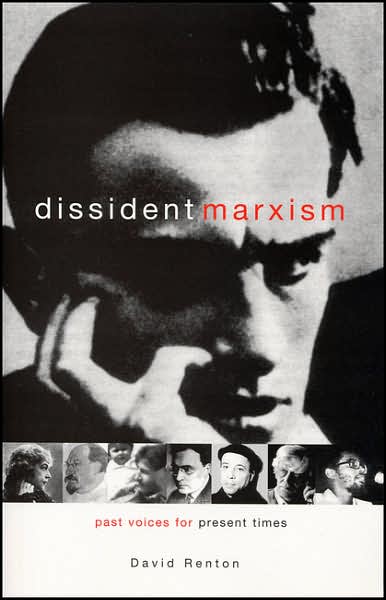 dissident marxism

past voices for present times

David Renton